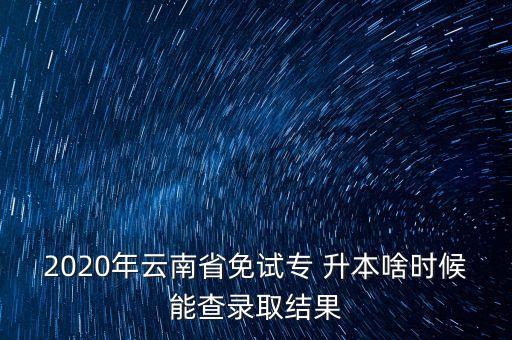 2020年云南省免试专 升本啥时候能查录取结果